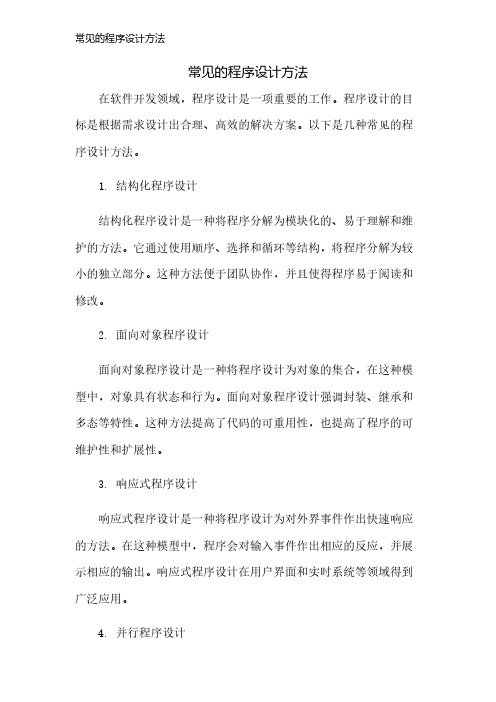 常见的程序设计方法

常见的程序设计方法

在软件开发领域，程序设计是一项重要的工作。程序设计的目标是根据需求设计出合理、高效的解决方案。以下是几种常见的程序设计方法。

1. 结构化程序设计

结构化程序设计是一种将程序分解为模块化的、易于理解和维护的方法。它通过使用顺序、选择和循环等结构，将程序分解为较小的独立部分。这种方法便于团队协作，并且使得程序易于阅读和修改。

2. 面向对象程序设计

面向对象程序设计是一种将程序设计为对象的集合，在这种模型中，对象具有状态和行为。面向对象程序设计强调封装、继承和多态等特性。这种方法提高了代码的可重用性，也提高了程序的可维护性和扩展性。

3. 响应式程序设计

响应式程序设计是一种将程序设计为对外界事件作出快速响应的方法。在这种模型中，程序会对输入事件作出相应的反应，并展示相应的输出。响应式程序设计在用户界面和实时系统等领域得到广泛应用。

4. 并行程序设计